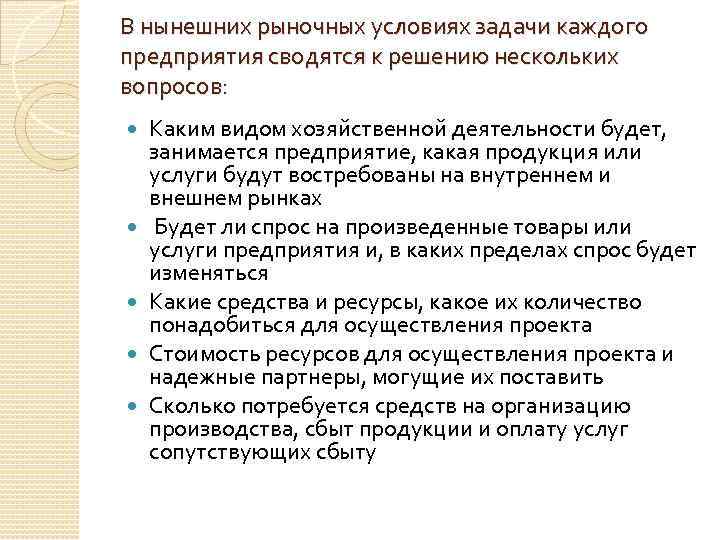 В нынешних рыночных условиях задачи каждого предприятия сводятся к решению нескольких вопросов:

- Каким видом хозяйственной деятельности будет, занимается предприятие, какая продукция или услуги будут востребованы на внутреннем и внешнем рынках
- Будет ли спрос на произведенные товары или услуги предприятия и, в каких пределах спрос будет изменяться
- Какие средства и ресурсы, какое их количество понадобиться для осуществления проекта
- Стоимость ресурсов для осуществления проекта и надежные партнеры, могущие их поставить
- Сколько потребуется средств на организацию производства, сбыт продукции и оплату услуг сопутствующих сбыту